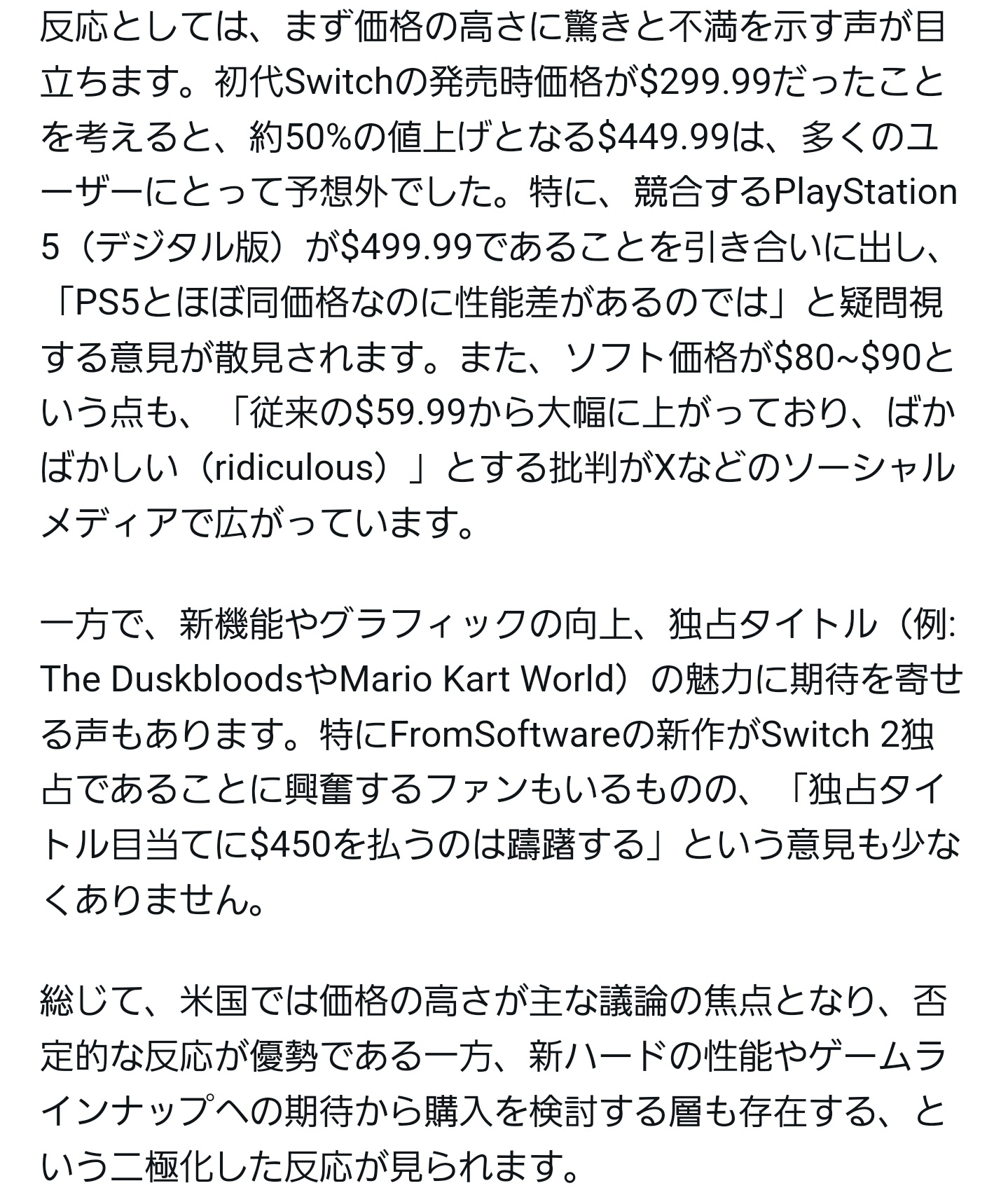 反応としては、まず価格の高さに驚きと不満を示す声が目立ちます。初代Switchの発売時価格が\$299.99だったことを考えると、約50%の値上げとなる\$449.99は、多くのユーザーにとって予想外でした。特に、競合するPlayStation 5（デジタル版）が\$499.99であることを引き合いに出し、「PS5とほぼ同価格なのに性能差があるのでは」と疑問視する意見が散見されます。また、ソフト価格が\$80~\$90という点も、「従来の\$59.99から大幅に上がっており、ばかばかしい（ridiculous）」とする批判がXなどのソーシャルメディアで広がっています。

一方で、新機能やグラフィックの向上、独占タイトル（例: The DuskbloodsやMario Kart World）の魅力に期待を寄せる声もあります。特にFromSoftwareの新作がSwitch 2独占であることに興奮するファンもいるものの、「独占タイトル目当てに\$450を払うのは躊躇する」という意見も少なくありません。

総じて、米国では価格の高さが主な議論の焦点となり、否定的な反応が優勢である一方、新ハードの性能やゲームラインナップへの期待から購入を検討する層も存在する、という二極化した反応が見られます。